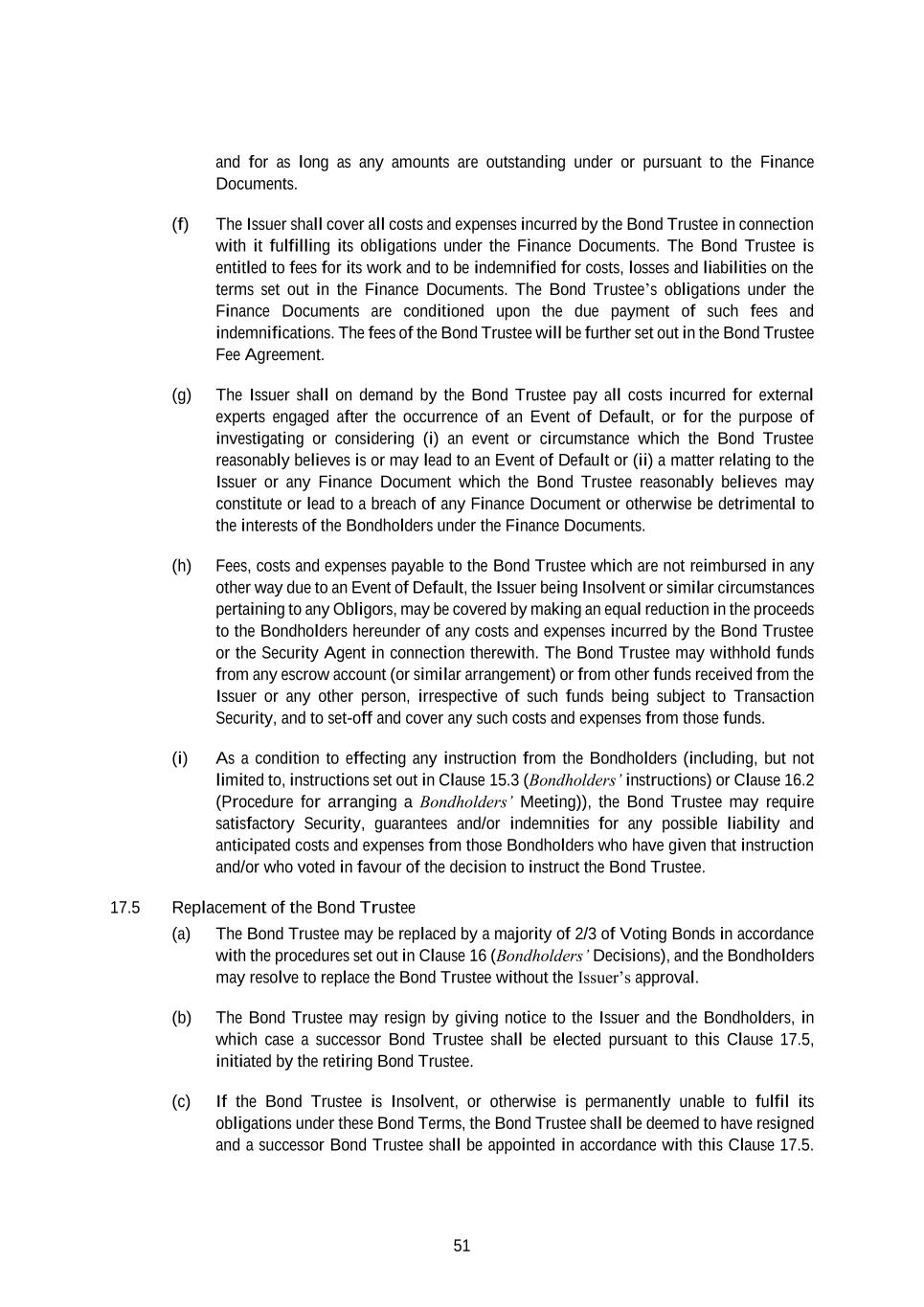 and for as long as any amounts are outstanding under or pursuant to the Finance Documents.

(f) The Issuer shall cover all costs and expenses incurred by the Bond Trustee in connection with it fulfilling its obligations under the Finance Documents. The Bond Trustee is entitled to fees for its work and to be indemnified for costs, losses and liabilities on the terms set out in the Finance Documents. The Bond Trustee's obligations under the Finance Documents are conditioned upon the due payment of such fees and indemnifications. The fees of the Bond Trustee will be further set out in the Bond Trustee Fee Agreement.

(g) The Issuer shall on demand by the Bond Trustee pay all costs incurred for external experts engaged after the occurrence of an Event of Default, or for the purpose of investigating or considering (i) an event or circumstance which the Bond Trustee reasonably believes is or may lead to an Event of Default or (ii) a matter relating to the Issuer or any Finance Document which the Bond Trustee reasonably believes may constitute or lead to a breach of any Finance Document or otherwise be detrimental to the interests of the Bondholders under the Finance Documents.

(h) Fees, costs and expenses payable to the Bond Trustee which are not reimbursed in any other way due to an Event of Default, the Issuer being Insolvent or similar circumstances pertaining to any Obligors, may be covered by making an equal reduction in the proceeds to the Bondholders hereunder of any costs and expenses incurred by the Bond Trustee or the Security Agent in connection therewith. The Bond Trustee may withhold funds from any escrow account (or similar arrangement) or from other funds received from the Issuer or any other person, irrespective of such funds being subject to Transaction Security, and to set-off and cover any such costs and expenses from those funds.

(i) As a condition to effecting any instruction from the Bondholders (including, but not limited to, instructions set out in Clause 15.3 (Bondholders' instructions) or Clause 16.2 (Procedure for arranging a Bondholders' Meeting)), the Bond Trustee may require satisfactory Security, guarantees and/or indemnities for any possible liability and anticipated costs and expenses from those Bondholders who have given that instruction and/or who voted in favour of the decision to instruct the Bond Trustee.

17.5 Replacement of the Bond Trustee

(a) The Bond Trustee may be replaced by a majority of 2/3 of Voting Bonds in accordance with the procedures set out in Clause 16 (Bondholders' Decisions), and the Bondholders may resolve to replace the Bond Trustee without the Issuer's approval.

(b) The Bond Trustee may resign by giving notice to the Issuer and the Bondholders, in which case a successor Bond Trustee shall be elected pursuant to this Clause 17.5, initiated by the retiring Bond Trustee.

(c) If the Bond Trustee is Insolvent, or otherwise is permanently unable to fulfil its obligations under these Bond Terms, the Bond Trustee shall be deemed to have resigned and a successor Bond Trustee shall be appointed in accordance with this Clause 17.5.

51